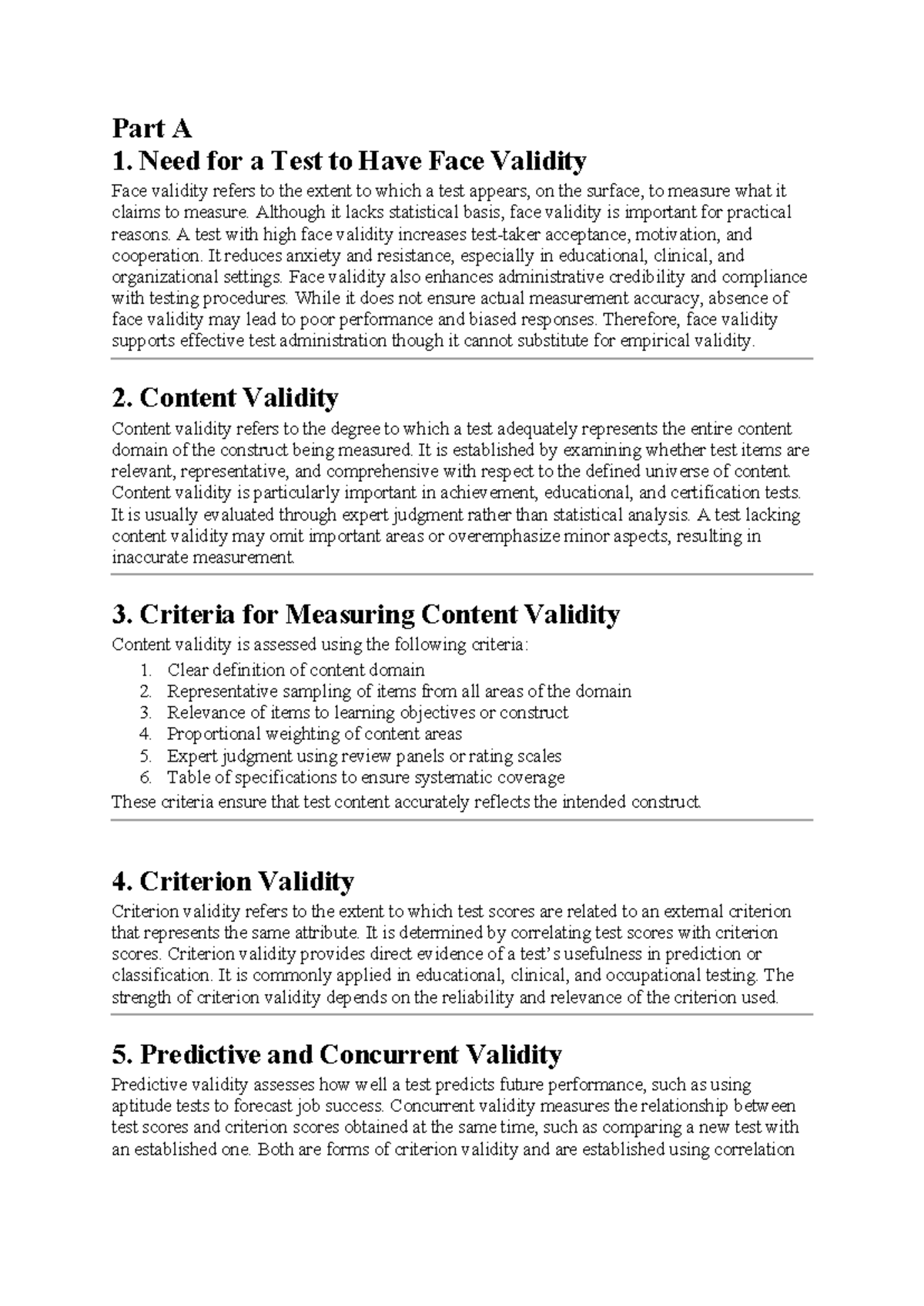 Part A
1. Need for a Test to Have Face Validity

Face validity refers to the extent to which a test appears, on the surface, to measure what it claims to measure. Although it lacks statistical basis, face validity is important for practical reasons. A test with high face validity increases test-taker acceptance, motivation, and cooperation. It reduces anxiety and resistance, especially in educational, clinical, and organizational settings. Face validity also enhances administrative credibility and compliance with testing procedures. While it does not ensure actual measurement accuracy, absence of face validity may lead to poor performance and biased responses. Therefore, face validity supports effective test administration though it cannot substitute for empirical validity.

2. Content Validity

Content validity refers to the degree to which a test adequately represents the entire content domain of the construct being measured. It is established by examining whether test items are relevant, representative, and comprehensive with respect to the defined universe of content. Content validity is particularly important in achievement, educational, and certification tests. It is usually evaluated through expert judgment rather than statistical analysis. A test lacking content validity may omit important areas or overemphasize minor aspects, resulting in inaccurate measurement.

3. Criteria for Measuring Content Validity

Content validity is assessed using the following criteria:
1. Clear definition of content domain
2. Representative sampling of items from all areas of the domain
3. Relevance of items to learning objectives or construct
4. Proportional weighting of content areas
5. Expert judgment using review panels or rating scales
6. Table of specifications to ensure systematic coverage

These criteria ensure that test content accurately reflects the intended construct.

4. Criterion Validity

Criterion validity refers to the extent to which test scores are related to an external criterion that represents the same attribute. It is determined by correlating test scores with criterion scores. Criterion validity provides direct evidence of a test's usefulness in prediction or classification. It is commonly applied in educational, clinical, and occupational testing. The strength of criterion validity depends on the reliability and relevance of the criterion used.

5. Predictive and Concurrent Validity

Predictive validity assesses how well a test predicts future performance, such as using aptitude tests to forecast job success. Concurrent validity measures the relationship between test scores and criterion scores obtained at the same time, such as comparing a new test with an established one. Both are forms of criterion validity and are established using correlation